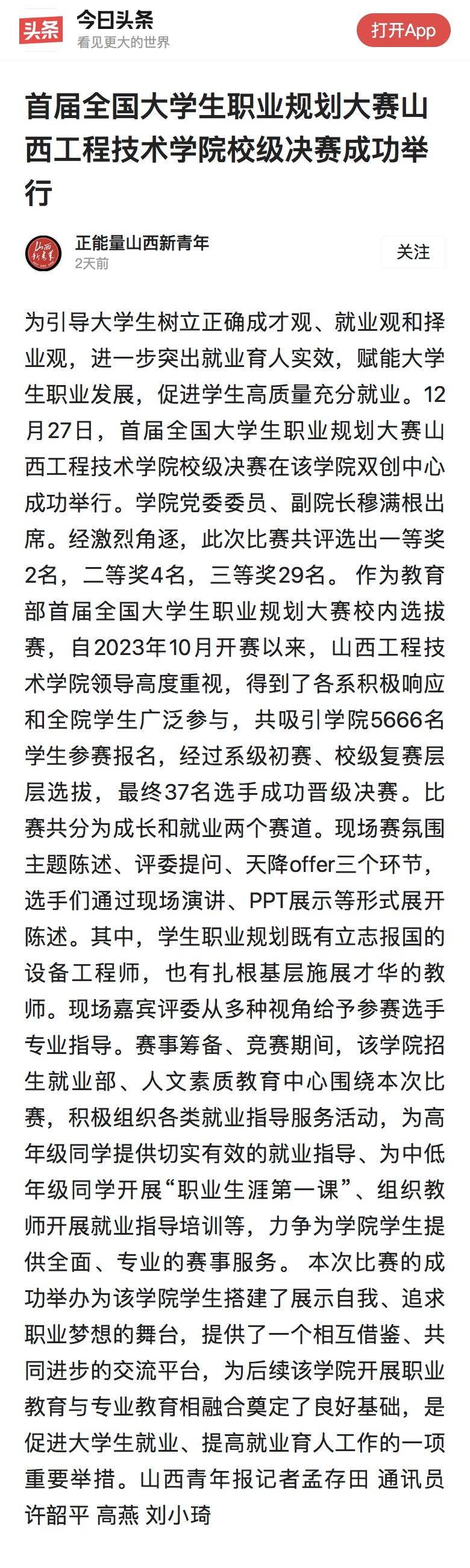 头条 今日头条
看见更大的世界
打开App

首届全国大学生职业规划大赛山西工程技术学院校级决赛成功举行

山西新青年
正能量山西新青年
2天前
关注

为引导大学生树立正确成才观、就业观和择业观，进一步突出就业育人实效，赋能大学生职业发展，促进学生高质量充分就业。12月27日，首届全国大学生职业规划大赛山西工程技术学院校级决赛在该学院双创中心成功举行。学院党委委员、副院长穆满根出席。经激烈角逐，此次比赛共评选出一等奖2名，二等奖4名，三等奖29名。 作为教育部首届全国大学生职业规划大赛校内选拔赛，自2023年10月开赛以来，山西工程技术学院领导高度重视，得到了各系积极响应和全院学生广泛参与，共吸引学院5666名学生参赛报名，经过系级初赛、校级复赛层层选拔，最终37名选手成功晋级决赛。比赛共分为成长和就业两个赛道。现场赛氛围主题陈述、评委提问、天降offer三个环节，选手们通过现场演讲、PPT展示等形式展开陈述。其中，学生职业规划既有立志报国的设备工程师，也有扎根基层施展才华的教师。现场嘉宾评委从多种视角给予参赛选手专业指导。赛事筹备、竞赛期间，该学院招生就业部、人文素质教育中心围绕本次比赛，积极组织各类就业指导服务活动，为高年级同学提供切实有效的就业指导、为中低年级同学开展“职业生涯第一课”、组织教师开展就业指导培训等，力争为学院学生提供全面、专业的赛事服务。 本次比赛的成功举办为该学院学生搭建了展示自我、追求职业梦想的舞台，提供了一个相互借鉴、共同进步的交流平台，为后续该学院开展职业教育与专业教育相融合奠定了良好基础，是促进大学生就业、提高就业育人工作的一项重要举措。山西青年报记者孟存田 通讯员许韶平 高燕 刘小琦